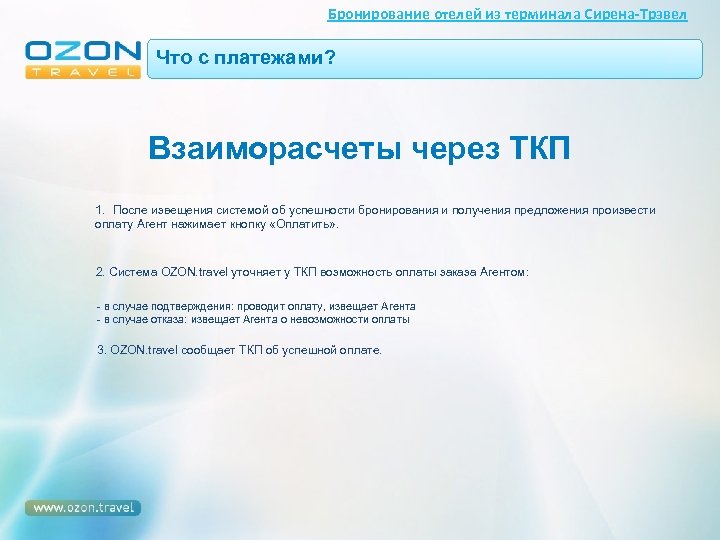 Бронирование отелей из терминала Сирена-Трэвел

OZON
TRAVEL

Что с платежами?

Взаиморасчеты через ТКП

1. После извещения системой об успешности бронирования и получения предложения произвести оплату Агент нажимает кнопку «Оплатить».

2. Система OZON.travel уточняет у ТКП возможность оплаты заказа Агентом:

- в случае подтверждения: проводит оплату, извещает Агента
- в случае отказа: извещает Агента о невозможности оплаты

3. OZON.travel сообщает ТКП об успешной оплате.

www.ozon.travel